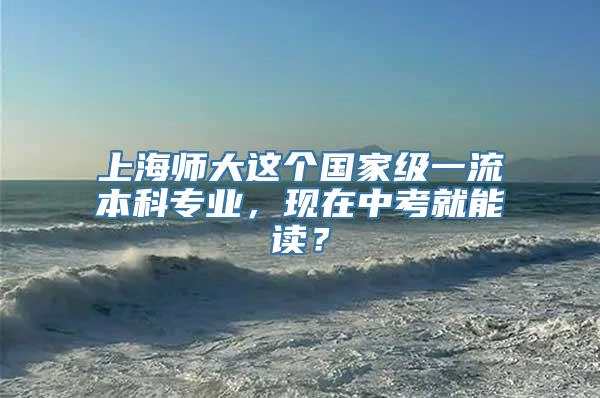 上海师大这个国家级一流本科专业，现在中考就能读？